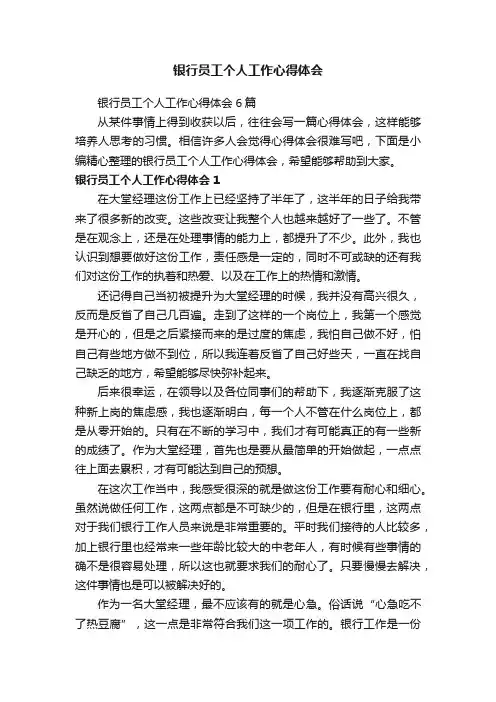 银行员工个人工作心得体会

银行员工个人工作心得体会 6 篇

从某件事情上得到收获以后，往往会写一篇心得体会，这样能够培养人思考的习惯。相信许多人会觉得心得体会很难写吧，下面是小编精心整理的银行员工个人工作心得体会，希望能够帮助到大家。

银行员工个人工作心得体会 1

在大堂经理这份工作上已经坚持了半年了，这半年的日子给我带来了很多新的改变。这些改变让我整个人也越来越好了一些了。不管是在观念上，还是在处理事情的能力上，都提升了不少。此外，我也认识到想要做好这份工作，责任感是一定的，同时不可或缺的还有我们对这份工作的执着和热爱、以及在工作上的热情和激情。

还记得自己当初被提升为大堂经理的时候，我并没有高兴很久，反而是反省了自己几百遍。走到了这样的一个岗位上，我第一个感觉是开心的，但是之后紧接而来的是过度的焦虑，我怕自己做不好，怕自己有些地方做不到位，所以我连着反省了自己好些天，一直在找自己缺乏的地方，希望能够尽快弥补起来。

后来很幸运，在领导以及各位同事们的帮助下，我逐渐克服了这种新上岗的焦虑感，我也逐渐明白，每一个人不管在什么岗位上，都是从零开始的。只有在不断的学习中，我们才有可能真正的有一些新的成绩了。作为大堂经理，首先也是要从最简单的开始做起，一点点往上面去累积，才有可能达到自己的预想。

在这次工作当中，我感受很深的就是做这份工作要有耐心和细心。虽然说做任何工作，这两点都是不可缺少的，但是在银行里，这两点对于我们银行工作人员来说是非常重要的。平时我们接待的人比较多，加上银行里也经常来一些年龄比较大的中老年人，有时候有些事情的确不是很容易处理，所以这也就要求我们的耐心了。只要慢慢去解决，这件事情也是可以被解决好的。

作为一名大堂经理，最不应该有的就是心急。俗话说“心急吃不了热豆腐”，这一点是非常符合我们这一项工作的。银行工作是一份